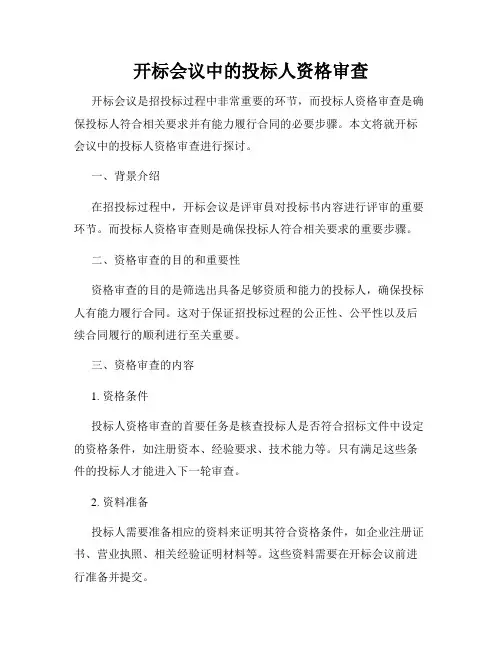 开标会议中的投标人资格审查

开标会议是招投标过程中非常重要的环节，而投标人资格审查是确保投标人符合相关要求并有能力履行合同的必要步骤。本文将就开标会议中的投标人资格审查进行探讨。

一、背景介绍

在招投标过程中，开标会议是评审员对投标书内容进行评审的重要环节。而投标人资格审查则是确保投标人符合相关要求的重要步骤。

二、资格审查的目的和重要性

资格审查的目的是筛选出具备足够资质和能力的投标人，确保投标人有能力履行合同。这对于保证招投标过程的公正性、公平性以及后续合同履行的顺利进行至关重要。

三、资格审查的内容

1. 资格条件

投标人资格审查的首要任务是核查投标人是否符合招标文件中设定的资格条件，如注册资本、经验要求、技术能力等。只有满足这些条件的投标人才能进入下一轮审查。

2. 资料准备

投标人需要准备相应的资料来证明其符合资格条件，如企业注册证书、营业执照、相关经验证明材料等。这些资料需要在开标会议前进行准备并提交。